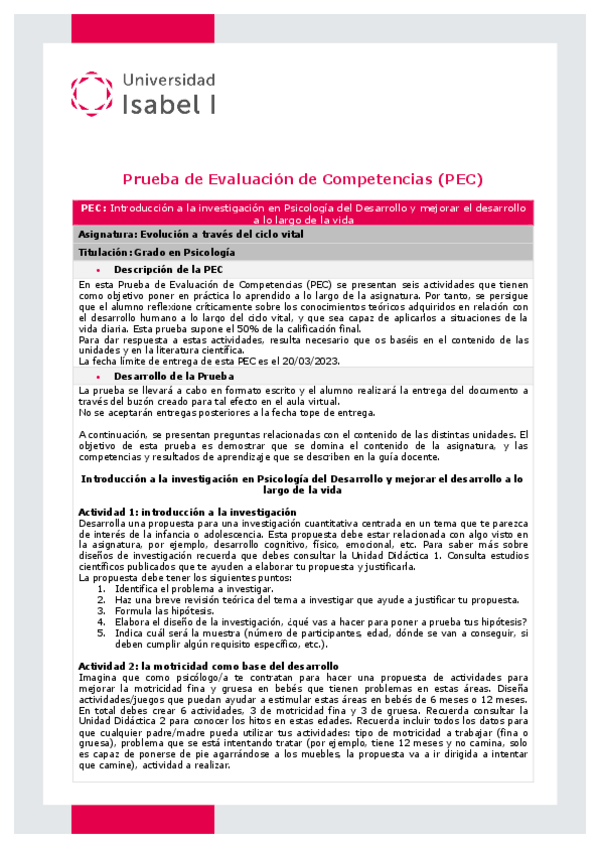 Universidad
Isabel I

Prueba de Evaluación de Competencias (PEC)

PEC: Introducción a la investigación en Psicología del Desarrollo y mejorar el desarrollo a lo largo de la vida

Asignatura: Evolución a través del ciclo vital

Titulación: Grado en Psicología

• Descripción de la PEC

En esta Prueba de Evaluación de Competencias (PEC) se presentan seis actividades que tienen como objetivo poner en práctica lo aprendido a lo largo de la asignatura. Por tanto, se persigue que el alumno reflexione críticamente sobre los conocimientos teóricos adquiridos en relación con el desarrollo humano a lo largo del ciclo vital, y que sea capaz de aplicarlos a situaciones de la vida diaria. Esta prueba supone el 50% de la calificación final.
Para dar respuesta a estas actividades, resulta necesario que os baséis en el contenido de las unidades y en la literatura científica.
La fecha límite de entrega de esta PEC es el 20/03/2023.

• Desarrollo de la Prueba

La prueba se llevará a cabo en formato escrito y el alumno realizará la entrega del documento a través del buzón creado para tal efecto en el aula virtual.
No se aceptarán entregas posteriores a la fecha tope de entrega.

A continuación, se presentan preguntas relacionadas con el contenido de las distintas unidades. El objetivo de esta prueba es demostrar que se domina el contenido de la asignatura, y las competencias y resultados de aprendizaje que se describen en la guía docente.

Introducción a la investigación en Psicología del Desarrollo y mejorar el desarrollo a lo largo de la vida

Actividad 1: introducción a la investigación
Desarrolla una propuesta para una investigación cuantitativa centrada en un tema que te parezca de interés de la infancia o adolescencia. Esta propuesta debe estar relacionada con algo visto en la asignatura, por ejemplo, desarrollo cognitivo, físico, emocional, etc. Para saber más sobre diseños de investigación recuerda que debes consultar la Unidad Didáctica 1. Consulta estudios científicos publicados que te ayuden a elaborar tu propuesta y justificarla.
La propuesta debe tener los siguientes puntos:
1. Identifica el problema a investigar.
2. Haz una breve revisión teórica del tema a investigar que ayude a justificar tu propuesta.
3. Formula las hipótesis.
4. Elabora el diseño de la investigación, ¿qué vas a hacer para poner a prueba tus hipótesis?
5. Indica cuál será la muestra (número de participantes, edad, dónde se van a conseguir, si deben cumplir algún requisito específico, etc.).

Actividad 2: la motricidad como base del desarrollo
Imagina que como psicólogo/a te contratan para hacer una propuesta de actividades para mejorar la motricidad fina y gruesa en bebés que tienen problemas en estas áreas. Diseña actividades/juegos que puedan ayudar a estimular estas áreas en bebés de 6 meses o 12 meses. En total debes crear 6 actividades, 3 de motricidad fina y 3 de gruesa. Recuerda consultar la Unidad Didáctica 2 para conocer los hitos en estas edades. Recuerda incluir todos los datos para que cualquier padre/madre pueda utilizar tus actividades: tipo de motricidad a trabajar (fina o gruesa), problema que se está intentando tratar (por ejemplo, tiene 12 meses y no camina, solo es capaz de ponerse de pie agarrándose a los muebles, la propuesta va a ir dirigida a intentar que camine), actividad a realizar.